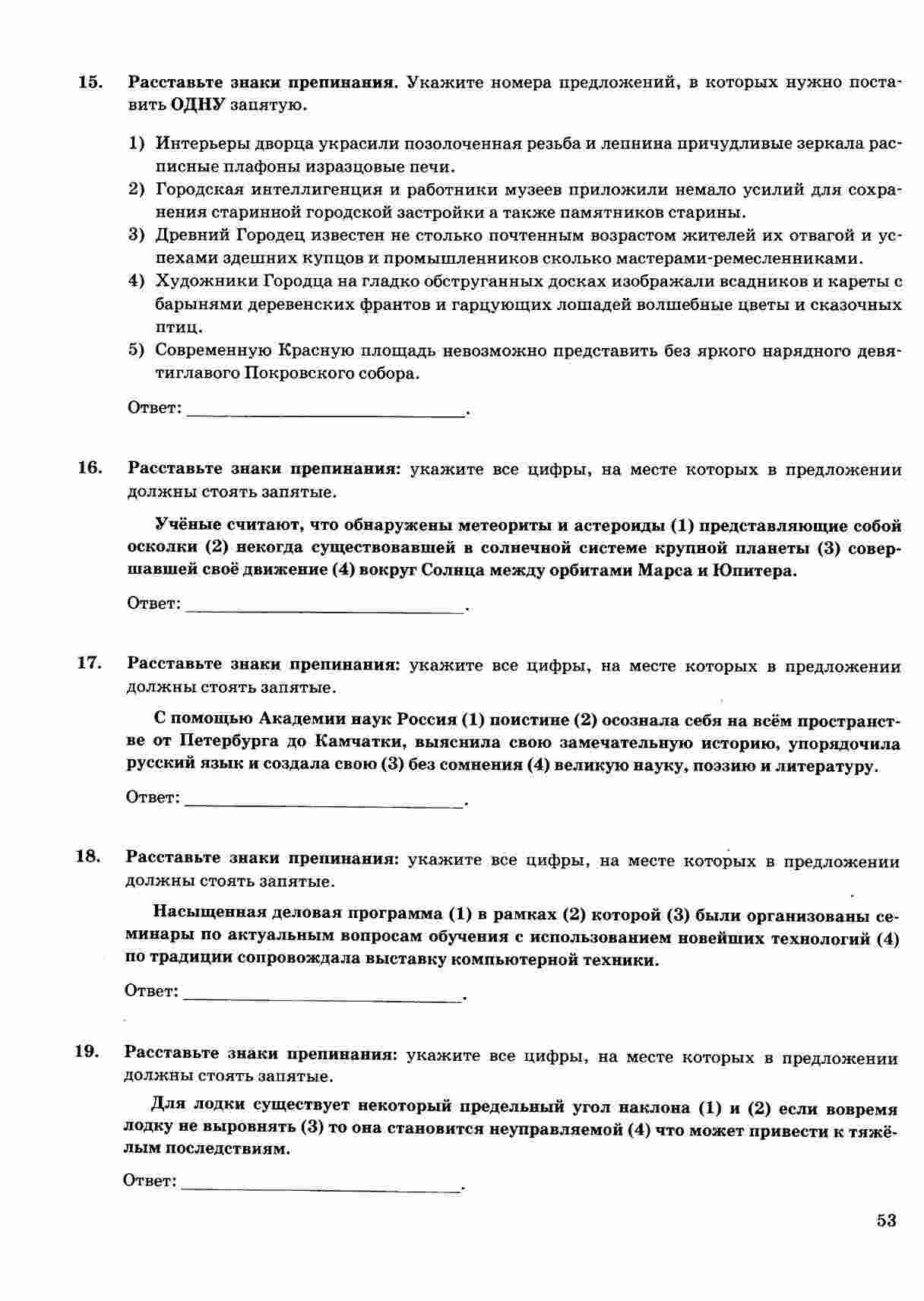 15. Расставьте знаки препинания. Укажите номера предложений, в которых нужно поставить ОДНУ запятую.

1) Интерьеры дворца украсили позолоченная резьба и лепнина причудливые зеркала расписные плафоны изразцовые печи.
2) Городская интеллигенция и работники музеев приложили немало усилий для сохранения старинной городской застройки а также памятников старины.
3) Древний Городец известен не столько почтенным возрастом жителей их отвагой и успехами здешних купцов и промышленников сколько мастерами-ремесленниками.
4) Художники Городца на гладко обструганных досках изображали всадников и кареты с барынями деревенских франтов и гарцующих лошадей волшебные цветы и сказочных птиц.
5) Современную Красную площадь невозможно представить без яркого нарядного девятиглавого Покровского собора.

Ответ: ____.

16. Расставьте знаки препинания: укажите все цифры, на месте которых в предложении должны стоять запятые.

Учёные считают, что обнаружены метеориты и астероиды (1) представляющие собой осколки (2) некогда существовавшей в солнечной системе крупной планеты (3) совершавшей своё движение (4) вокруг Солнца между орбитами Марса и Юпитера.

Ответ: ____.

17. Расставьте знаки препинания: укажите все цифры, на месте которых в предложении должны стоять запятые.

С помощью Академии наук Россия (1) поистине (2) осознала себя на всём пространстве от Петербурга до Камчатки, выяснила свою замечательную историю, упорядочила русский язык и создала свою (3) без сомнения (4) великую науку, поэзию и литературу.

Ответ: ____.

18. Расставьте знаки препинания: укажите все цифры, на месте которых в предложении должны стоять запятые.

Насыщенная деловая программа (1) в рамках (2) которой (3) были организованы семинары по актуальным вопросам обучения с использованием новейших технологий (4) по традиции сопровождала выставку компьютерной техники.

Ответ: ____.

19. Расставьте знаки препинания: укажите все цифры, на месте которых в предложении должны стоять запятые.

Для лодки существует некоторый предельный угол наклона (1) и (2) если вовремя лодку не выровнять (3) то она становится неуправляемой (4) что может привести к тяжёлым последствиям.

Ответ: ____.

53